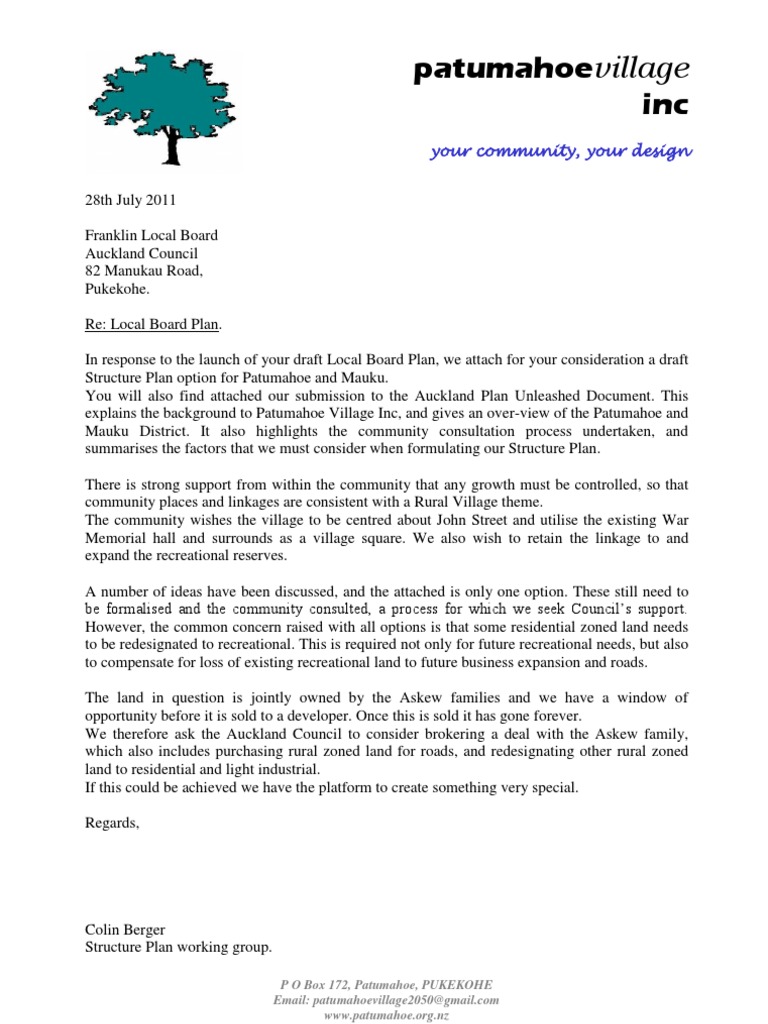 patumahoevillage
inc

your community, your design

28th July 2011

Franklin Local Board
Auckland Council
82 Manukau Road,
Pukekohe.

Re: Local Board Plan.

In response to the launch of your draft Local Board Plan, we attach for your consideration a draft Structure Plan option for Patumahoe and Mauku.
You will also find attached our submission to the Auckland Plan Unleashed Document. This explains the background to Patumahoe Village Inc, and gives an over-view of the Patumahoe and Mauku District. It also highlights the community consultation process undertaken, and summarises the factors that we must consider when formulating our Structure Plan.

There is strong support from within the community that any growth must be controlled, so that community places and linkages are consistent with a Rural Village theme.
The community wishes the village to be centred about John Street and utilise the existing War Memorial hall and surrounds as a village square. We also wish to retain the linkage to and expand the recreational reserves.

A number of ideas have been discussed, and the attached is only one option. These still need to be formalised and the community consulted, a process for which we seek Council's support. However, the common concern raised with all options is that some residential zoned land needs to be redesignated to recreational. This is required not only for future recreational needs, but also to compensate for loss of existing recreational land to future business expansion and roads.

The land in question is jointly owned by the Askew families and we have a window of opportunity before it is sold to a developer. Once this is sold it has gone forever.
We therefore ask the Auckland Council to consider brokering a deal with the Askew family, which also includes purchasing rural zoned land for roads, and redesignating other rural zoned land to residential and light industrial.
If this could be achieved we have the platform to create something very special.

Regards,

Colin Berger
Structure Plan working group.

P O Box 172, Patumahoe, PUKEKOHE
Email: patumahoevillage2050@gmail.com
www.patumahoe.org.nz